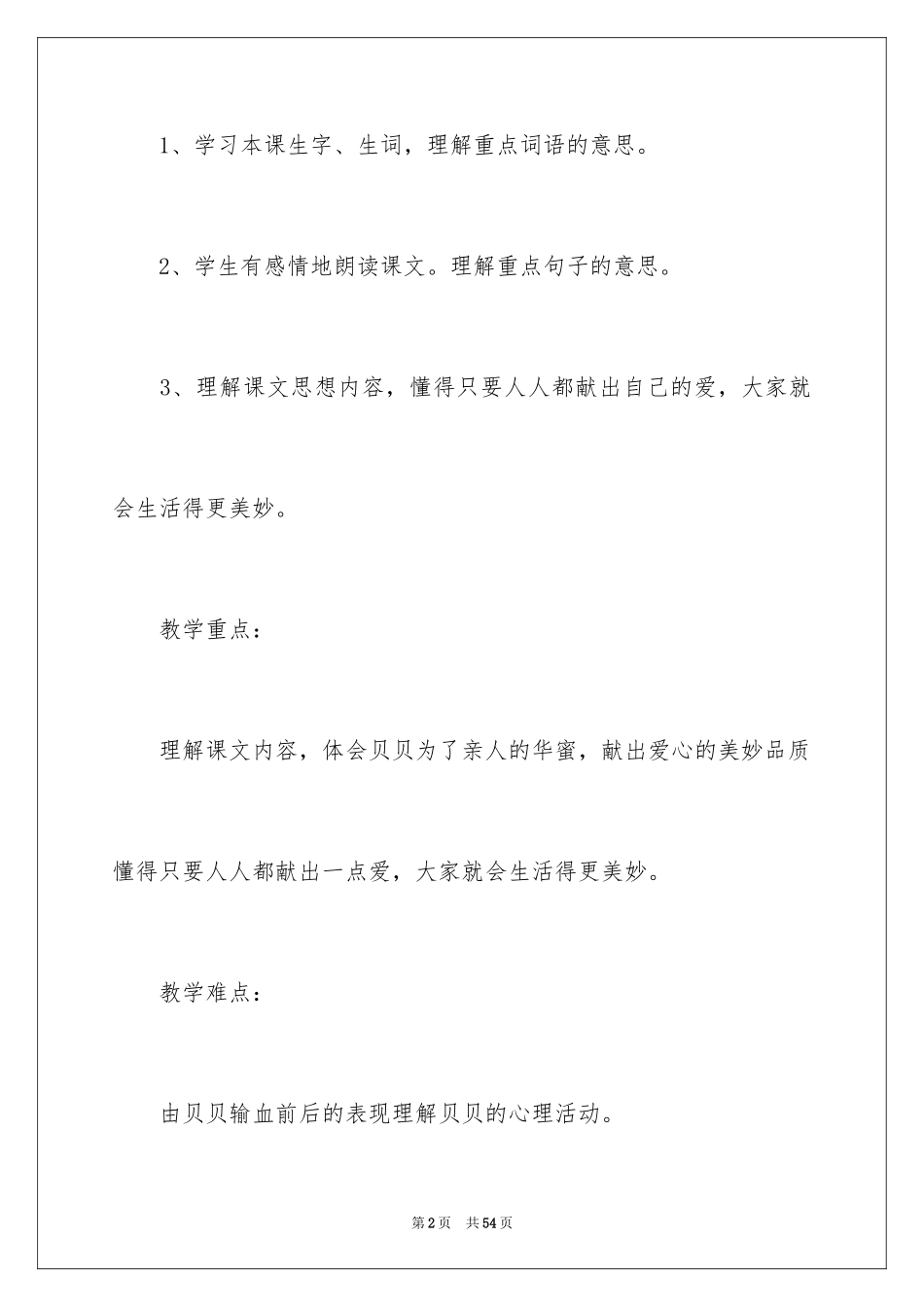 1、学习本课生字、生词，理解重点词语的意思。

2、学生有感情地朗读课文。理解重点句子的意思。

3、理解课文思想内容，懂得只要人人都献出自己的爱，大家就会生活得更美妙。

教学重点：

理解课文内容，体会贝贝为了亲人的华蜜，献出爱心的美妙品质懂得只要人人都献出一点爱，大家就会生活得更美妙。

教学难点：

由贝贝输血前后的表现理解贝贝的心理活动。

第2页 共54页